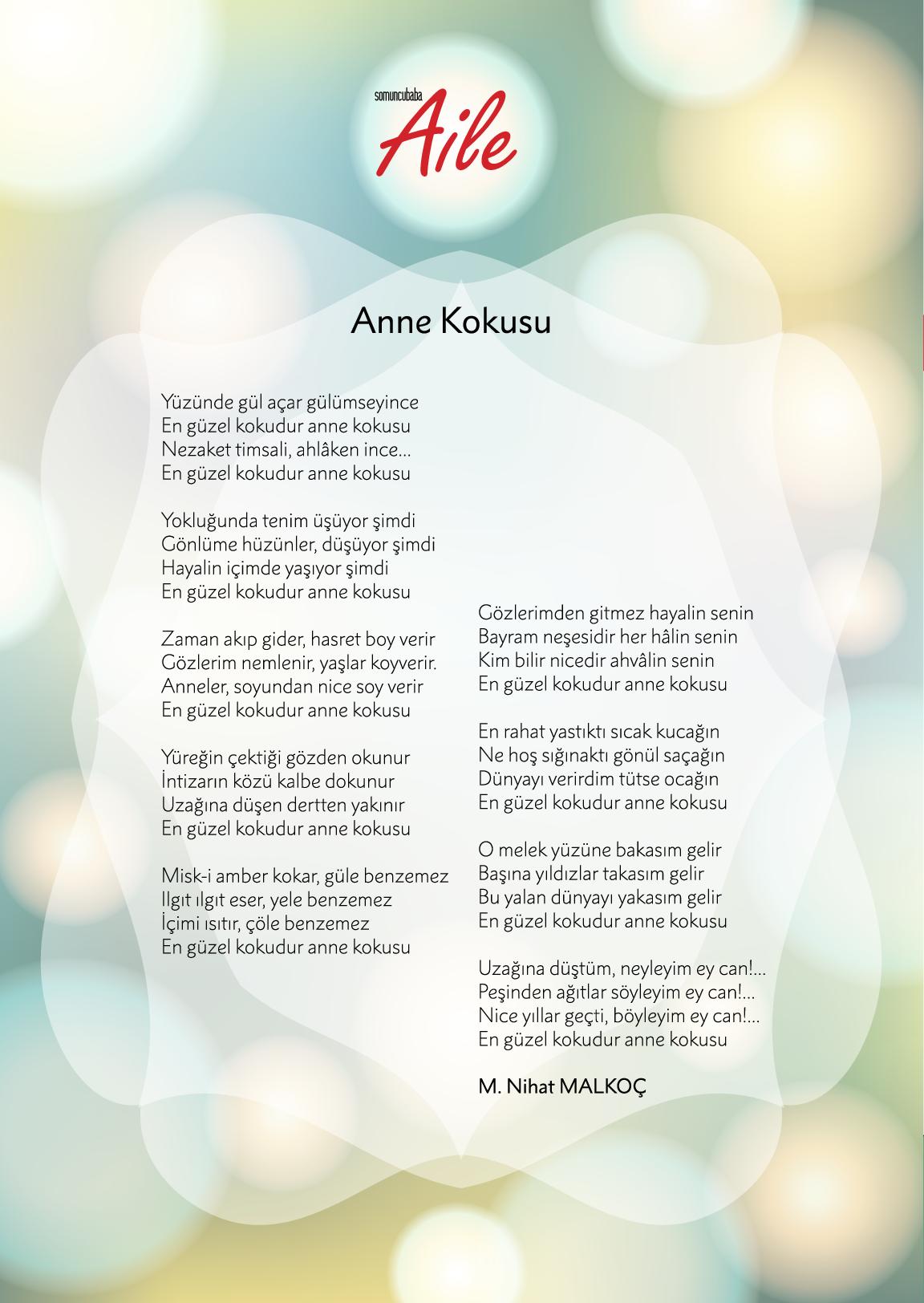 somuncubaba
Aile

Anne Kokusu

Yüzünde gül açar gülümseyince
En güzel kokudur anne kokusu
Nezaket timsali, ahlâken ince...
En güzel kokudur anne kokusu

Yokluğunda tenim üşüyor şimdi
Gönlüme hüzünler, düşüyor şimdi
Hayalin içimde yaşıyor şimdi
En güzel kokudur anne kokusu

Zaman akıp gider, hasret boy verir
Gözlerim nemlenir, yaşlar koyverir.
Anneler, soyundan nice soy verir
En güzel kokudur anne kokusu

Yüreğin çektiği gözden okunur
İntizarın közü kalbe dokunur
Uzağına düşen dertten yakınır
En güzel kokudur anne kokusu

Misk-i amber kokar, güle benzemez
Ilgıt ılgıt eser, yele benzemez
İçimi ısıtır, çöle benzemez
En güzel kokudur anne kokusu

Gözlerimden gitmez hayalin senin
Bayram neşesidir her hâlin senin
Kim bilir nicedir ahvâlin senin
En güzel kokudur anne kokusu

En rahat yastıktı sıcak kucağın
Ne hoş sığınaktı gönül saçağın
Dünyayı verirdim tütse ocağın
En güzel kokudur anne kokusu

O melek yüzüne bakasım gelir
Başına yıldızlar takasım gelir
Bu yalan dünyayı yakasım gelir
En güzel kokudur anne kokusu

Uzağına düştüm, neyleyim ey can!...
Peşinden ağıtlar söyleyim ey can!...
Nice yıllar geçti, böyleyim ey can!...
En güzel kokudur anne kokusu

M. Nihat MALKOÇ